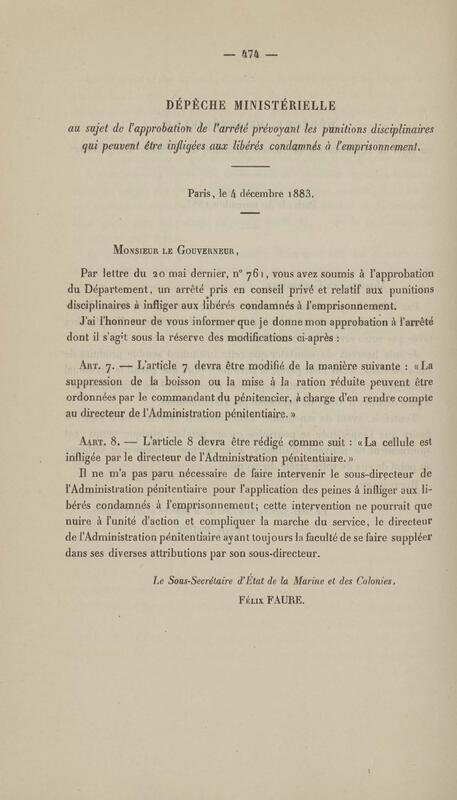 — 474 —

DÉPÊCHE MINISTÉRIELLE

au sujet de l'approbation de l'arrêté prévoyant les punitions disciplinaires qui peuvent être infligées aux libérés condamnés à l'emprisonnement.

Paris, le 4 décembre 1883.

Monsieur le Gouverneur,

Par lettre du 20 mai dernier, n° 761, vous avez soumis à l'approbation du Département, un arrêté pris en conseil privé et relatif aux punitions disciplinaires à infliger aux libérés condamnés à l'emprisonnement.

J'ai l'honneur de vous informer que je donne mon approbation à l'arrêté dont il s'agit sous la réserve des modifications ci-après :

Art. 7. — L'article 7 devra être modifié de la manière suivante : «La suppression de la boisson ou la mise à la ration réduite peuvent être ordonnées par le commandant du pénitencier, à charge d'en rendre compte au directeur de l'Administration pénitentiaire.»

Aart. 8. — L'article 8 devra être rédigé comme suit : «La cellule est infligée par le directeur de l'Administration pénitentiaire.»

Il ne m'a pas paru nécessaire de faire intervenir le sous-directeur de l'Administration pénitentiaire pour l'application des peines à infliger aux libérés condamnés à l'emprisonnement; cette intervention ne pourrait que nuire à l'unité d'action et compliquer la marche du service, le directeur de l'Administration pénitentiaire ayant toujours la faculté de se faire suppléer dans ses diverses attributions par son sous-directeur.

Le Sous-Secrétaire d'État de la Marine et des Colonies,
Félix FAURE.